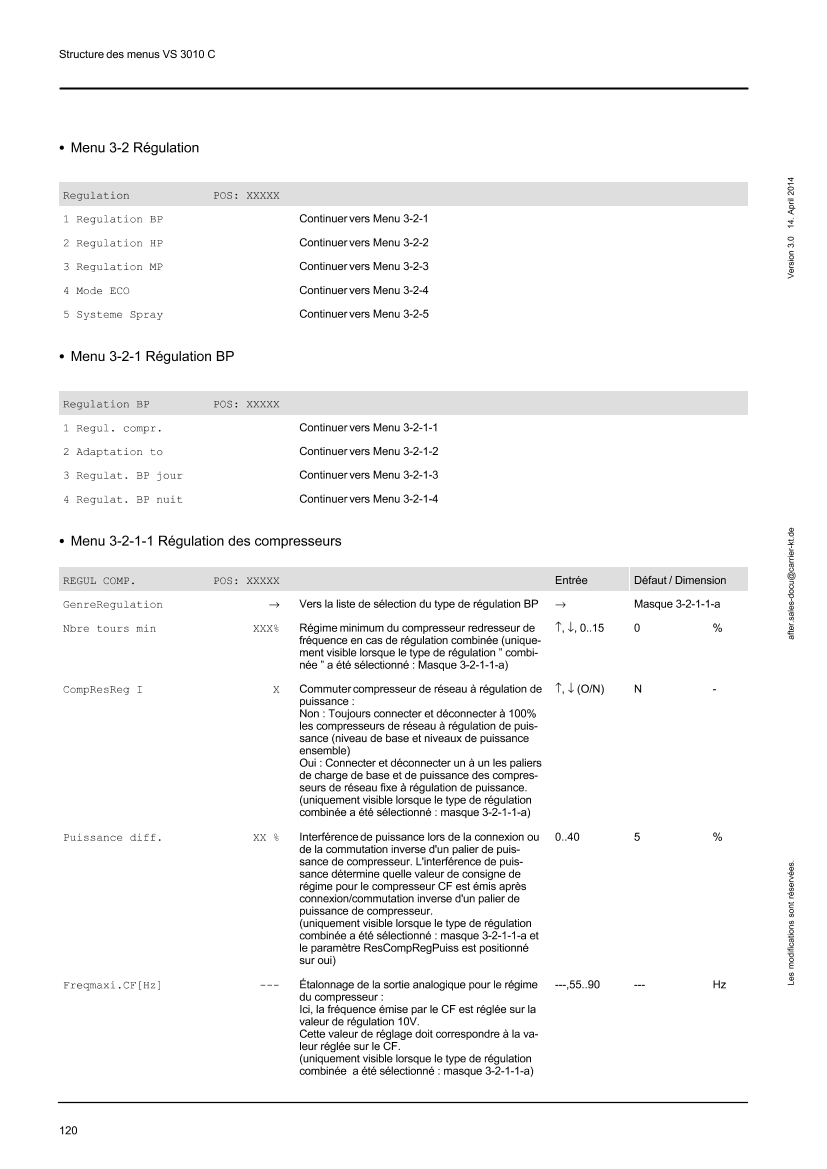 Structure des menus VS 3010 C

• Menu 3-2 Régulation

| Regulation | POS: XXXXX | |
|---|---|---|
| 1 Regulation BP | | Continuer vers Menu 3-2-1 |
| 2 Regulation HP | | Continuer vers Menu 3-2-2 |
| 3 Regulation MP | | Continuer vers Menu 3-2-3 |
| 4 Mode ECO | | Continuer vers Menu 3-2-4 |
| 5 Systeme Spray | | Continuer vers Menu 3-2-5 |

• Menu 3-2-1 Régulation BP

| Regulation BP | POS: XXXXX | |
|---|---|---|
| 1 Regul. compr. | | Continuer vers Menu 3-2-1-1 |
| 2 Adaptation to | | Continuer vers Menu 3-2-1-2 |
| 3 Regulat. BP jour | | Continuer vers Menu 3-2-1-3 |
| 4 Regulat. BP nuit | | Continuer vers Menu 3-2-1-4 |

• Menu 3-2-1-1 Régulation des compresseurs

| REGUL COMP. | POS: XXXXX | | Entrée | Défaut / Dimension | |
|---|---|---|---|---|---|
| GenreRegulation | → | Vers la liste de sélection du type de régulation BP | → | Masque 3-2-1-1-a | |
| Nbre tours min | XXX% | Régime minimum du compresseur redresseur de fréquence en cas de régulation combinée (uniquement visible lorsque le type de régulation " combinée " a été sélectionné : Masque 3-2-1-1-a) | ↑, ↓, 0..15 | 0 | % |
| CompResReg I | X | Commuter compresseur de réseau à régulation de puissance : Non : Toujours connecter et déconnecter à 100% les compresseurs de réseau à régulation de puissance (niveau de base et niveaux de puissance ensemble) Oui : Connecter et déconnecter un à un les paliers de charge de base et de puissance des compresseurs de réseau fixe à régulation de puissance. (uniquement visible lorsque le type de régulation combinée a été sélectionné : masque 3-2-1-1-a) | ↑, ↓ (O/N) | N | - |
| Puissance diff. | XX % | Interférence de puissance lors de la connexion ou de la commutation inverse d'un palier de puissance de compresseur. L'interférence de puissance détermine quelle valeur de consigne de régime pour le compresseur CF est émis après connexion/commutation inverse d'un palier de puissance de compresseur. (uniquement visible lorsque le type de régulation combinée a été sélectionné : masque 3-2-1-1-a et le paramètre ResCompRegPuiss est positionné sur oui) | 0..40 | 5 | % |
| Freqmaxi.CF[Hz] | --- | Étalonnage de la sortie analogique pour le régime du compresseur : Ici, la fréquence émise par le CF est réglée sur la valeur de régulation 10V. Cette valeur de réglage doit correspondre à la valeur réglée sur le CF. (uniquement visible lorsque le type de régulation combinée a été sélectionné : masque 3-2-1-1-a) | ---,55..90 | --- | Hz |

120

Version 3.0 14. April 2014

after.sales-docu@carrier-kt.de

Les modifications sont réservées.